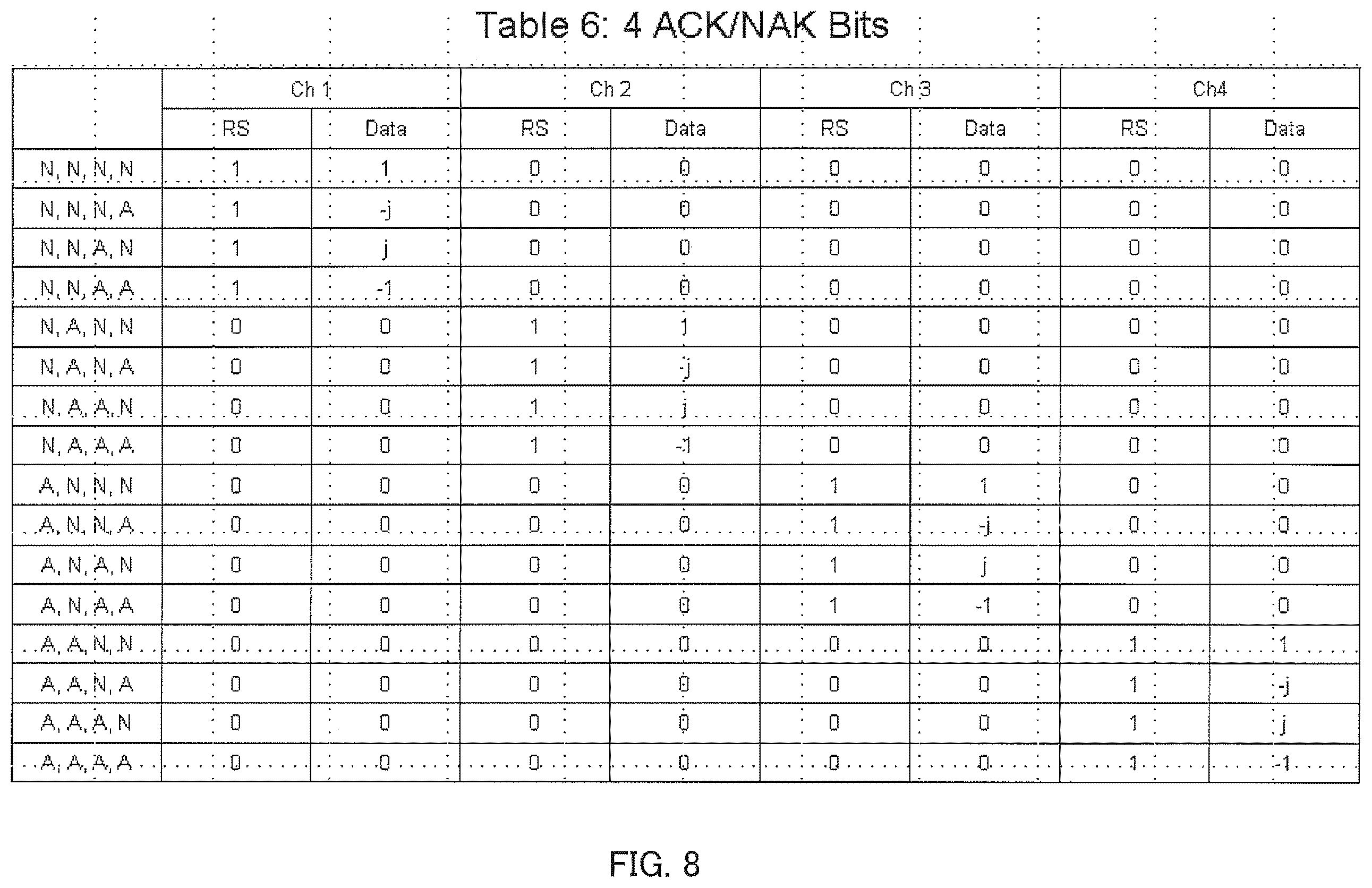 Table 6: 4 ACK/NAK Bits

| | Ch 1 | | Ch 2 | | Ch 3 | | Ch4 | |
|---|---|---|---|---|---|---|---|---|
| | RS | Data | RS | Data | RS | Data | RS | Data |
| N, N, N, N | 1 | 1 | 0 | 0 | 0 | 0 | 0 | 0 |
| N, N, N, A | 1 | -j | 0 | 0 | 0 | 0 | 0 | 0 |
| N, N, A, N | 1 | j | 0 | 0 | 0 | 0 | 0 | 0 |
| N, N, A, A | 1 | -1 | 0 | 0 | 0 | 0 | 0 | 0 |
| N, A, N, N | 0 | 0 | 1 | 1 | 0 | 0 | 0 | 0 |
| N, A, N, A | 0 | 0 | 1 | -j | 0 | 0 | 0 | 0 |
| N, A, A, N | 0 | 0 | 1 | j | 0 | 0 | 0 | 0 |
| N, A, A, A | 0 | 0 | 1 | -1 | 0 | 0 | 0 | 0 |
| A, N, N, N | 0 | 0 | 0 | 0 | 1 | 1 | 0 | 0 |
| A, N, N, A | 0 | 0 | 0 | 0 | 1 | -j | 0 | 0 |
| A, N, A, N | 0 | 0 | 0 | 0 | 1 | j | 0 | 0 |
| A, N, A, A | 0 | 0 | 0 | 0 | 1 | -1 | 0 | 0 |
| A, A, N, N | 0 | 0 | 0 | 0 | 0 | 0 | 1 | 1 |
| A, A, N, A | 0 | 0 | 0 | 0 | 0 | 0 | 1 | -j |
| A, A, A, N | 0 | 0 | 0 | 0 | 0 | 0 | 1 | j |
| A, A, A, A | 0 | 0 | 0 | 0 | 0 | 0 | 1 | -1 |

FIG. 8